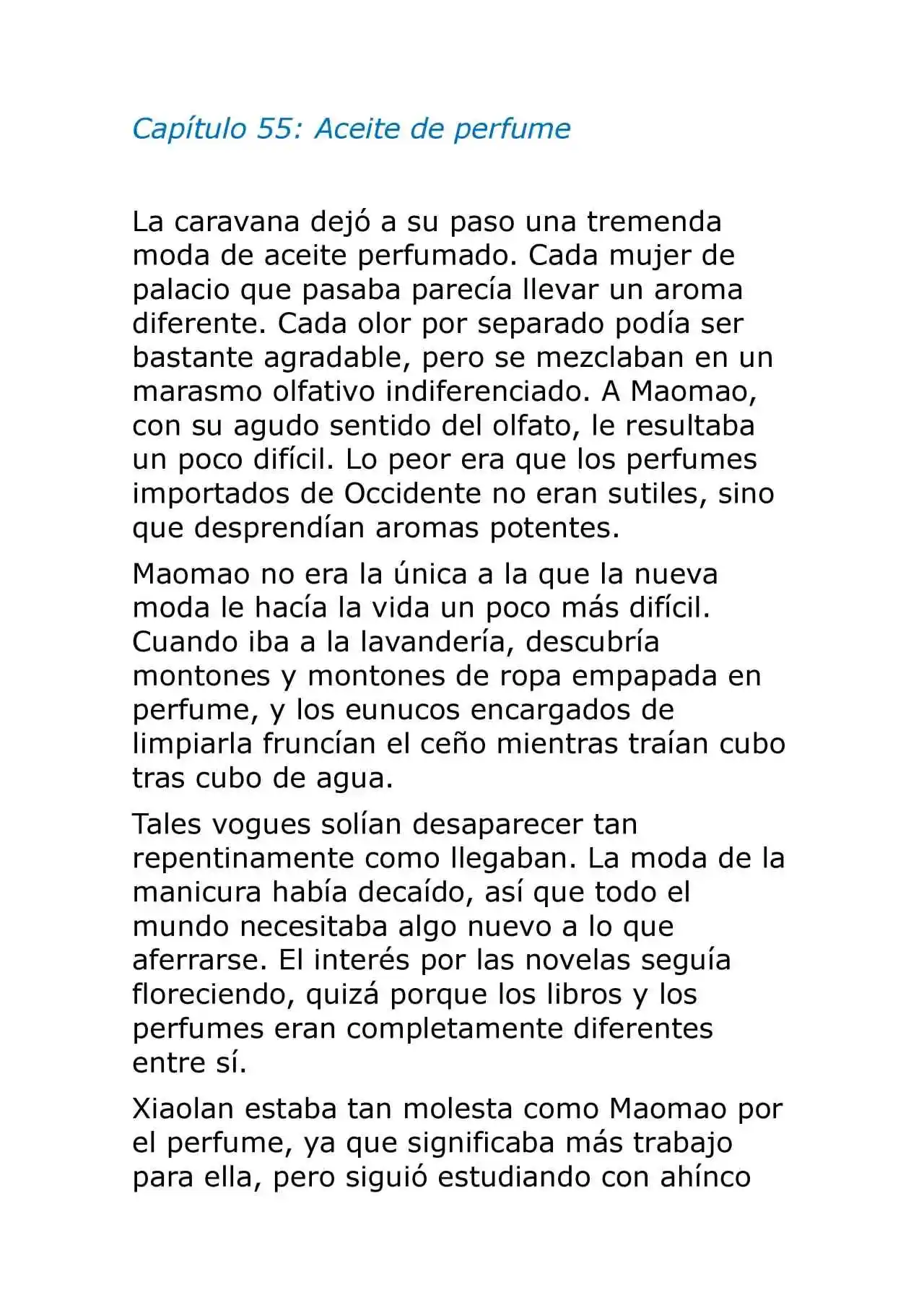 Capítulo 55: Aceite de perfume

La caravana dejó a su paso una tremenda moda de aceite perfumado. Cada mujer de palacio que pasaba parecía llevar un aroma diferente. Cada olor por separado podía ser bastante agradable, pero se mezclaban en un marasmo olfativo indiferenciado. A Maomao, con su agudo sentido del olfato, le resultaba un poco difícil. Lo peor era que los perfumes importados de Occidente no eran sutiles, sino que desprendían aromas potentes.

Maomao no era la única a la que la nueva moda le hacía la vida un poco más difícil. Cuando iba a la lavandería, descubría montones y montones de ropa empapada en perfume, y los eunucos encargados de limpiarla fruncían el ceño mientras traían cubo tras cubo de agua.

Tales vogues solían desaparecer tan repentinamente como llegaban. La moda de la manicura había decaído, así que todo el mundo necesitaba algo nuevo a lo que aferrarse. El interés por las novelas seguía floreciendo, quizá porque los libros y los perfumes eran completamente diferentes entre sí.

Xiaolan estaba tan molesta como Maomao por el perfume, ya que significaba más trabajo para ella, pero siguió estudiando con ahínco